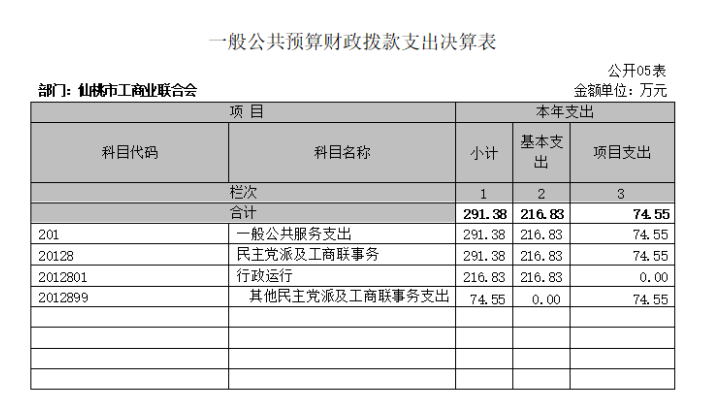 一般公共预算财政拨款支出决算表

公开05表

部门：仙桃市工商业联合会

金额单位：万元

| 项 目 | | 本年支出 | | |
|---|---|---|---|---|
| 科目代码 | 科目名称 | 小计 | 基本支出 | 项目支出 |
| 栏次 | | 1 | 2 | 3 |
| 合计 | | 291.38 | 216.83 | 74.55 |
| 201 | 一般公共服务支出 | 291.38 | 216.83 | 74.55 |
| 20128 | 民主党派及工商联事务 | 291.38 | 216.83 | 74.55 |
| 2012801 | 行政运行 | 216.83 | 216.83 | 0.00 |
| 2012899 | 其他民主党派及工商联事务支出 | 74.55 | 0.00 | 74.55 |
| | | | | |
| | | | | |
| | | | | |
| | | | | |